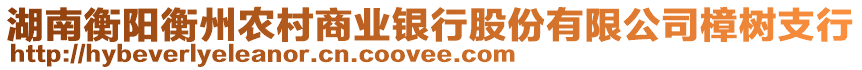 湖南衡阳衡州农村商业银行股份有限公司樟树支行
http://hybeverlyeleanor.cn.coovee.com